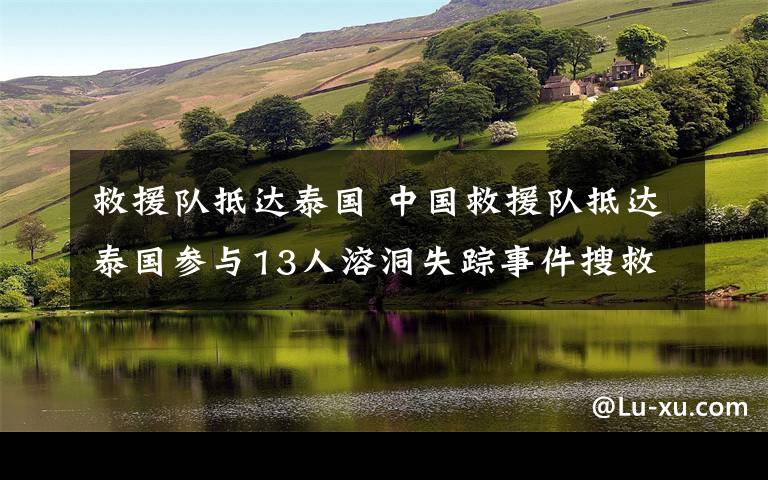 救援队抵达泰国 中国救援队抵达泰国参与13人溶洞失踪事件搜救

@Lu-xu.com